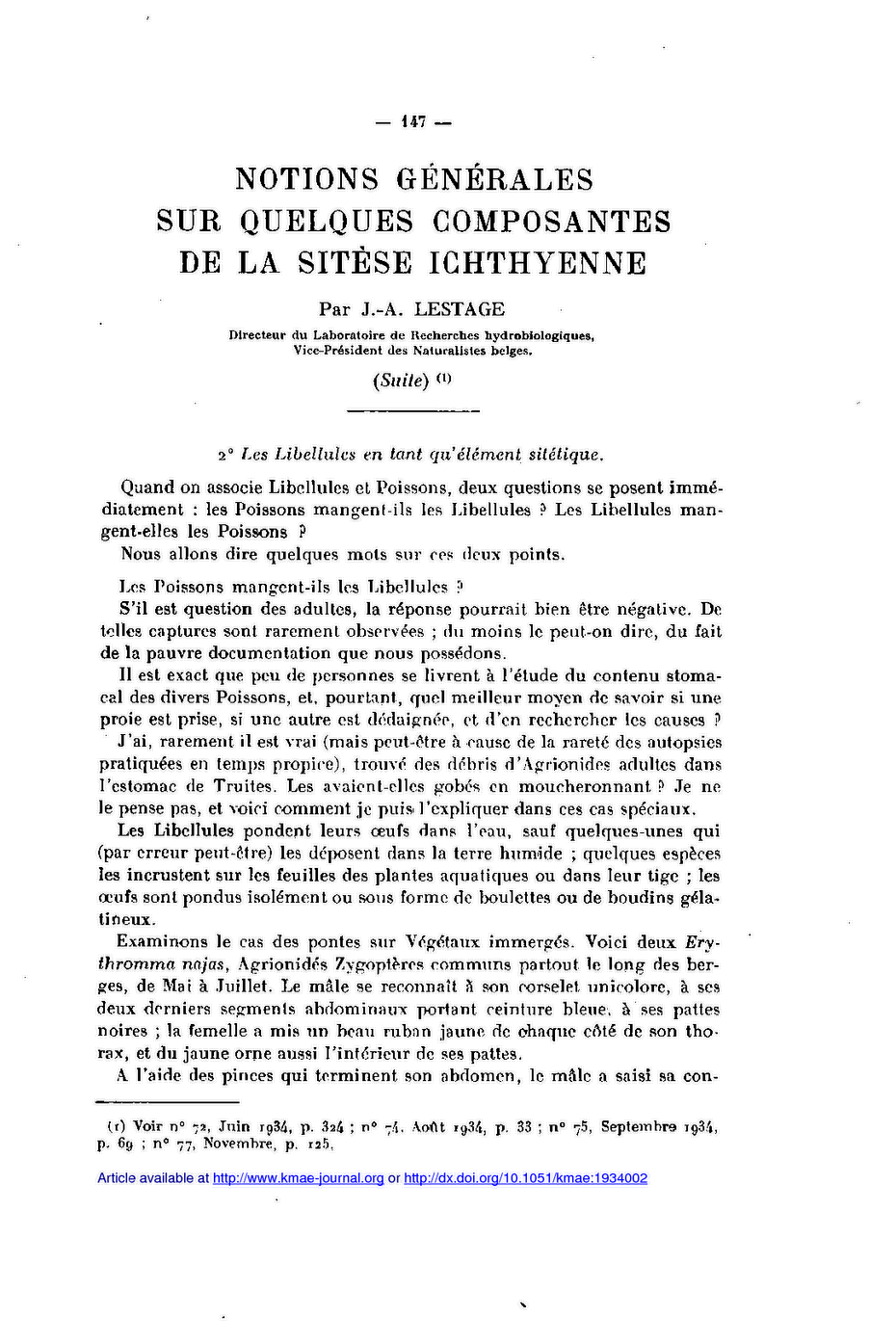 — 147 —

NOTIONS GÉNÉRALES SUR QUELQUES COMPOSANTES DE LA SITÈSE ICHTHYENNE

Par J.-A. LESTAGE

Directeur du Laboratoire de Recherches hydrobiologiques, Vice-Président des Naturalistes belges.

(Suite) (1)

2° Les Libellules en tant qu'élément sitétique.

Quand on associe Libellules et Poissons, deux questions se posent immédiatement : les Poissons mangent-ils les Libellules ? Les Libellules mangent-elles les Poissons ?

Nous allons dire quelques mots sur ces deux points.

Les Poissons mangent-ils les Libellules ?

S'il est question des adultes, la réponse pourrait bien être négative. De telles captures sont rarement observées ; du moins le peut-on dire, du fait de la pauvre documentation que nous possédons.

Il est exact que peu de personnes se livrent à l'étude du contenu stomacal des divers Poissons, et, pourtant, quel meilleur moyen de savoir si une proie est prise, si une autre est dédaignée, et d'en rechercher les causes ?

J'ai, rarement il est vrai (mais peut-être à cause de la rareté des autopsies pratiquées en temps propice), trouvé des débris d'Agrionides adultes dans l'estomac de Truites. Les avaient-elles gobés en moucheronnant ? Je ne le pense pas, et voici comment je puis l'expliquer dans ces cas spéciaux.

Les Libellules pondent leurs œufs dans l'eau, sauf quelques-unes qui (par erreur peut-être) les déposent dans la terre humide ; quelques espèces les incrustent sur les feuilles des plantes aquatiques ou dans leur tige ; les œufs sont pondus isolément ou sous forme de boulettes ou de boudins gélatineux.

Examinons le cas des pontes sur Végétaux immergés. Voici deux Erythromma najas, Agrionidés Zygoptères communs partout le long des berges, de Mai à Juillet. Le mâle se reconnaît à son corselet unicolore, à ses deux derniers segments abdominaux portant ceinture bleue, à ses pattes noires ; la femelle a mis un beau ruban jaune de chaque côté de son thorax, et du jaune orne aussi l'intérieur de ses pattes.

A l'aide des pinces qui terminent son abdomen, le mâle a saisi sa con-

(1) Voir n° 72, Juin 1934, p. 324 ; n° 74, Août 1934, p. 33 ; n° 75, Septembre 1934, p. 69 ; n° 77, Novembre, p. 125.

Article available at http://www.kmae-journal.org or http://dx.doi.org/10.1051/kmae:1934002